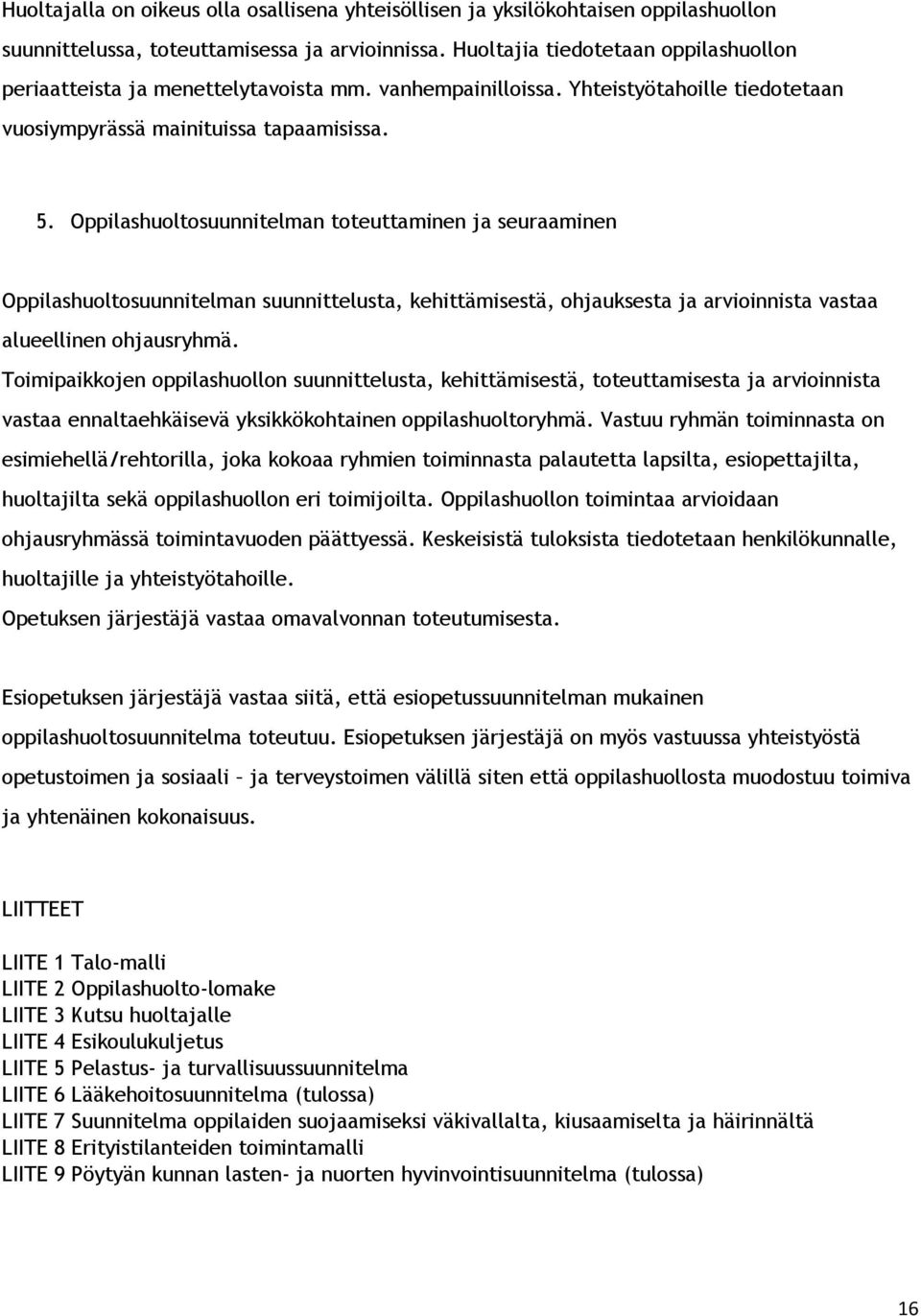 Huoltajalla on oikeus olla osallisena yhteisöllisen ja yksilökohtaisen oppilashuollon suunnittelussa, toteuttamisessa ja arvioinnissa. Huoltajia tiedotetaan oppilashuollon periaatteista ja menettelytavoista mm. vanhempainilloissa. Yhteistyötahoille tiedotetaan vuosiympyrässä mainituissa tapaamisissa.

5. Oppilashuoltosuunnitelman toteuttaminen ja seuraaminen

Oppilashuoltosuunnitelman suunnittelusta, kehittämisestä, ohjauksesta ja arvioinnista vastaa alueellinen ohjausryhmä.
Toimipaikkojen oppilashuollon suunnittelusta, kehittämisestä, toteuttamisesta ja arvioinnista vastaa ennaltaehkäisevä yksikkökohtainen oppilashuoltoryhmä. Vastuu ryhmän toiminnasta on esimiehellä/rehtorilla, joka kokoaa ryhmien toiminnasta palautetta lapsilta, esiopettajilta, huoltajilta sekä oppilashuollon eri toimijoilta. Oppilashuollon toimintaa arvioidaan ohjausryhmässä toimintavuoden päättyessä. Keskeisistä tuloksista tiedotetaan henkilökunnalle, huoltajille ja yhteistyötahoille.
Opetuksen järjestäjä vastaa omavalvonnan toteutumisesta.

Esiopetuksen järjestäjä vastaa siitä, että esiopetussuunnitelman mukainen oppilashuoltosuunnitelma toteutuu. Esiopetuksen järjestäjä on myös vastuussa yhteistyöstä opetustoimen ja sosiaali – ja terveystoimen välillä siten että oppilashuollosta muodostuu toimiva ja yhtenäinen kokonaisuus.

LIITTEET

LIITE 1 Talo-malli
LIITE 2 Oppilashuolto-lomake
LIITE 3 Kutsu huoltajalle
LIITE 4 Esikoulukuljetus
LIITE 5 Pelastus- ja turvallisuussuunnitelma
LIITE 6 Lääkehoitosuunnitelma (tulossa)
LIITE 7 Suunnitelma oppilaiden suojaamiseksi väkivallalta, kiusaamiselta ja häirinnältä
LIITE 8 Erityistilanteiden toimintamalli
LIITE 9 Pöytyän kunnan lasten- ja nuorten hyvinvointisuunnitelma (tulossa)

16